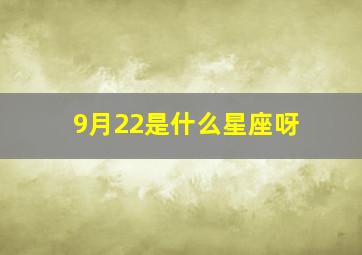 9月22是什么星座呀